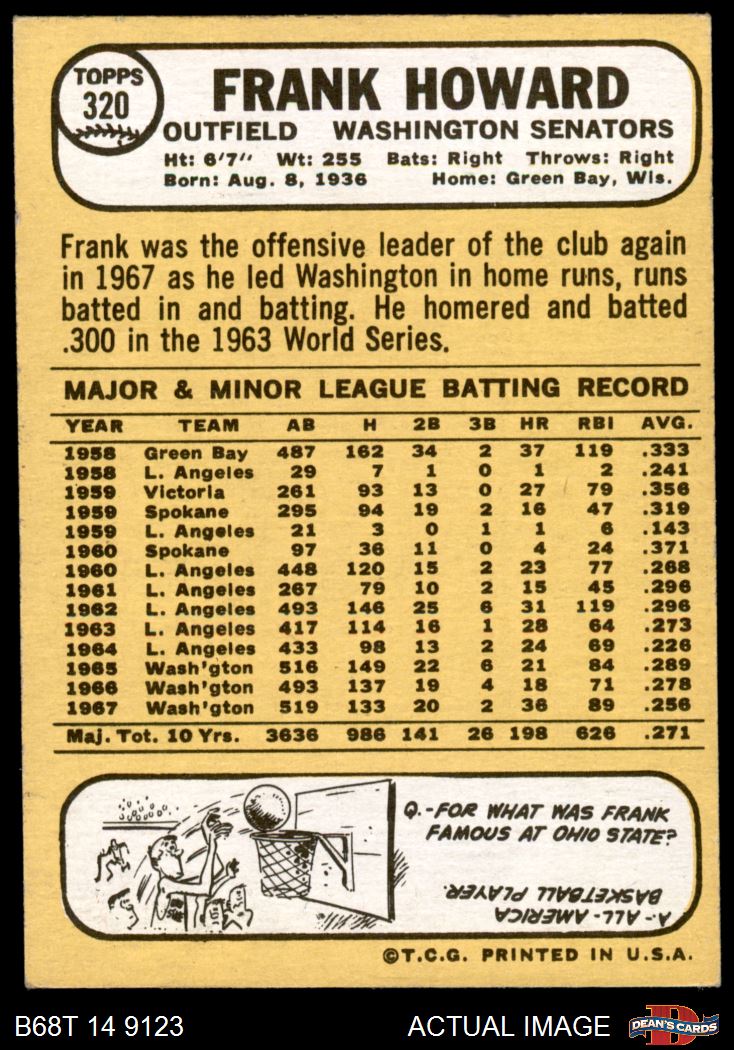 TOPPS
320

FRANK HOWARD

OUTFIELD WASHINGTON SENATORS

Ht: 6'7" Wt: 255 Bats: Right Throws: Right
Born: Aug. 8, 1936 Home: Green Bay, Wis.

Frank was the offensive leader of the club again in 1967 as he led Washington in home runs, runs batted in and batting. He homered and batted .300 in the 1963 World Series.

MAJOR & MINOR LEAGUE BATTING RECORD

| YEAR | TEAM | AB | H | 2B | 3B | HR | RBI | AVG. |
|---|---|---|---|---|---|---|---|---|
| 1958 | Green Bay | 487 | 162 | 34 | 2 | 37 | 119 | .333 |
| 1958 | L. Angeles | 29 | 7 | 1 | 0 | 1 | 2 | .241 |
| 1959 | Victoria | 261 | 93 | 13 | 0 | 27 | 79 | .356 |
| 1959 | Spokane | 295 | 94 | 19 | 2 | 16 | 47 | .319 |
| 1959 | L. Angeles | 21 | 3 | 0 | 1 | 1 | 6 | .143 |
| 1960 | Spokane | 97 | 36 | 11 | 0 | 4 | 24 | .371 |
| 1960 | L. Angeles | 448 | 120 | 15 | 2 | 23 | 77 | .268 |
| 1961 | L. Angeles | 267 | 79 | 10 | 2 | 15 | 45 | .296 |
| 1962 | L. Angeles | 493 | 146 | 25 | 6 | 31 | 119 | .296 |
| 1963 | L. Angeles | 417 | 114 | 16 | 1 | 28 | 64 | .273 |
| 1964 | L. Angeles | 433 | 98 | 13 | 2 | 24 | 69 | .226 |
| 1965 | Wash'gton | 516 | 149 | 22 | 6 | 21 | 84 | .289 |
| 1966 | Wash'gton | 493 | 137 | 19 | 4 | 18 | 71 | .278 |
| 1967 | Wash'gton | 519 | 133 | 20 | 2 | 36 | 89 | .256 |
| Maj. Tot. 10 Yrs. | | 3636 | 986 | 141 | 26 | 198 | 626 | .271 |

Q.-FOR WHAT WAS FRANK FAMOUS AT OHIO STATE?

A.-ALL-AMERICA BASKETBALL PLAYER.

©T.C.G. PRINTED IN U.S.A.

B68T 14 9123 ACTUAL IMAGE DEAN'S CARDS